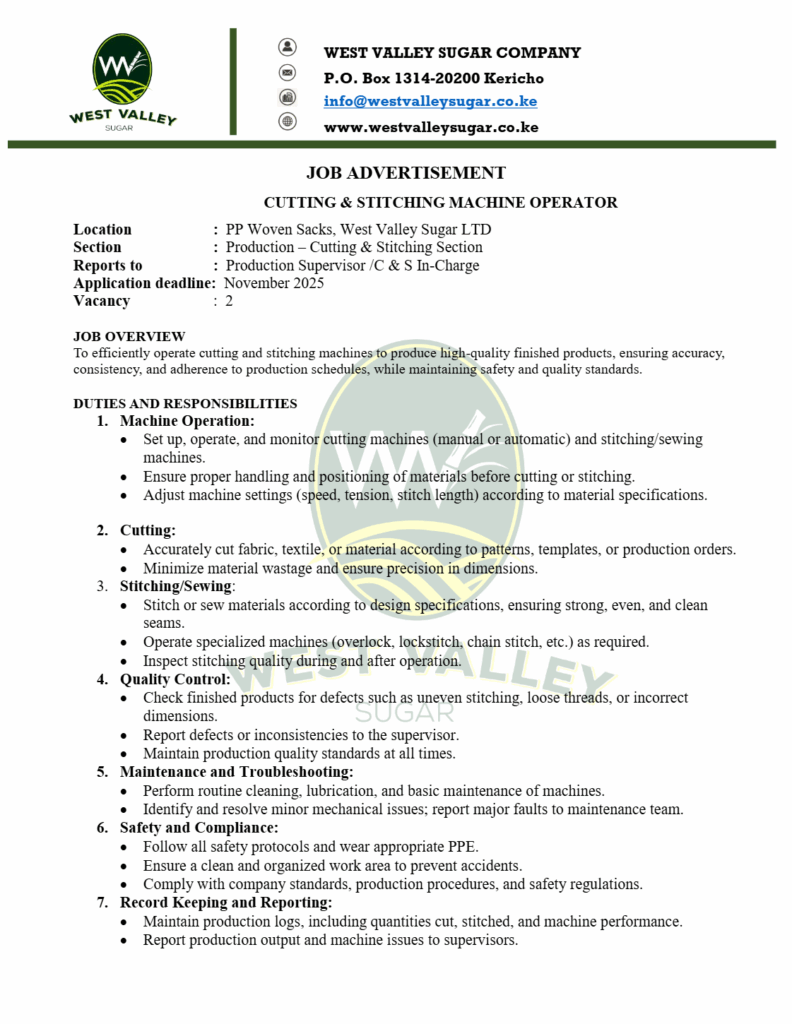 WEST VALLEY SUGAR

WEST VALLEY SUGAR COMPANY
P.O. Box 1314-20200 Kericho
info@westvalleysugar.co.ke
www.westvalleysugar.co.ke

JOB ADVERTISEMENT

CUTTING & STITCHING MACHINE OPERATOR

Location : PP Woven Sacks, West Valley Sugar LTD
Section : Production – Cutting & Stitching Section
Reports to : Production Supervisor /C & S In-Charge
Application deadline: November 2025
Vacancy : 2

JOB OVERVIEW
To efficiently operate cutting and stitching machines to produce high-quality finished products, ensuring accuracy, consistency, and adherence to production schedules, while maintaining safety and quality standards.

DUTIES AND RESPONSIBILITIES
1. Machine Operation:
• Set up, operate, and monitor cutting machines (manual or automatic) and stitching/sewing machines.
• Ensure proper handling and positioning of materials before cutting or stitching.
• Adjust machine settings (speed, tension, stitch length) according to material specifications.

2. Cutting:
• Accurately cut fabric, textile, or material according to patterns, templates, or production orders.
• Minimize material wastage and ensure precision in dimensions.
3. Stitching/Sewing:
• Stitch or sew materials according to design specifications, ensuring strong, even, and clean seams.
• Operate specialized machines (overlock, lockstitch, chain stitch, etc.) as required.
• Inspect stitching quality during and after operation.
4. Quality Control:
• Check finished products for defects such as uneven stitching, loose threads, or incorrect dimensions.
• Report defects or inconsistencies to the supervisor.
• Maintain production quality standards at all times.
5. Maintenance and Troubleshooting:
• Perform routine cleaning, lubrication, and basic maintenance of machines.
• Identify and resolve minor mechanical issues; report major faults to maintenance team.
6. Safety and Compliance:
• Follow all safety protocols and wear appropriate PPE.
• Ensure a clean and organized work area to prevent accidents.
• Comply with company standards, production procedures, and safety regulations.
7. Record Keeping and Reporting:
• Maintain production logs, including quantities cut, stitched, and machine performance.
• Report production output and machine issues to supervisors.

WEST VALLEY
SUGAR